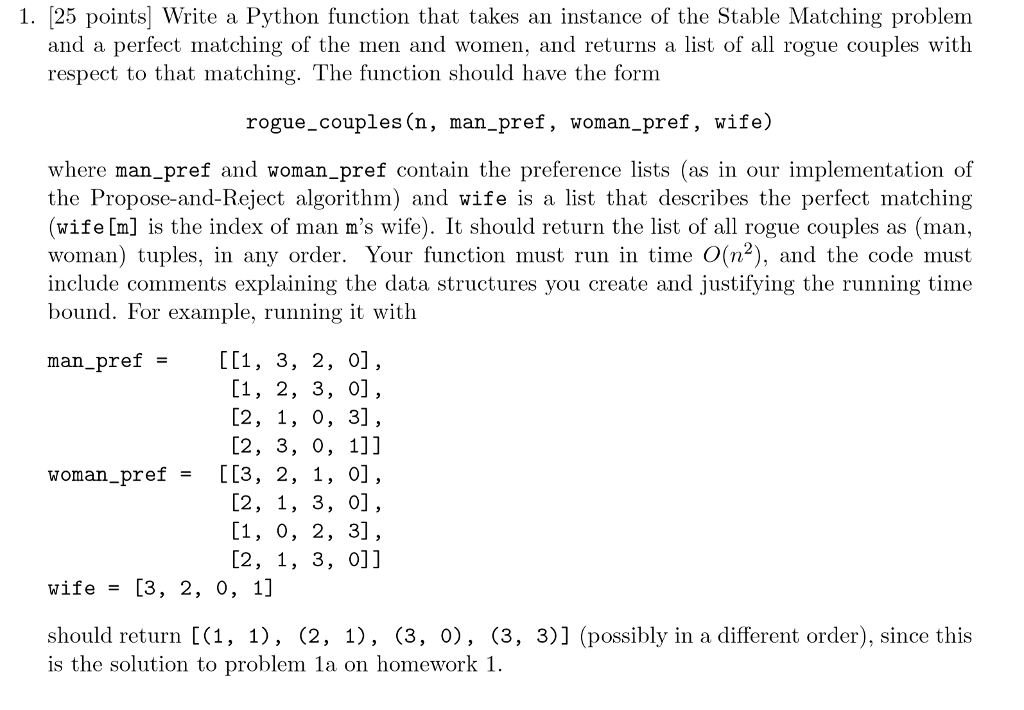 1. [25 points] Write a Python function that takes an instance of the Stable Matching problem and a perfect matching of the men and women, and returns a list of all rogue couples with respect to that matching. The function should have the form

rogue_couples(n, man_pref, woman_pref, wife)

where man_pref and woman_pref contain the preference lists (as in our implementation of the Propose-and-Reject algorithm) and wife is a list that describes the perfect matching (wife[m] is the index of man m's wife). It should return the list of all rogue couples as (man, woman) tuples, in any order. Your function must run in time $O(n^2)$, and the code must include comments explaining the data structures you create and justifying the running time bound. For example, running it with

man_pref = [[1, 3, 2, 0],
[1, 2, 3, 0],
[2, 1, 0, 3],
[2, 3, 0, 1]]
woman_pref = [[3, 2, 1, 0],
[2, 1, 3, 0],
[1, 0, 2, 3],
[2, 1, 3, 0]]
wife = [3, 2, 0, 1]

should return [(1, 1), (2, 1), (3, 0), (3, 3)] (possibly in a different order), since this is the solution to problem 1a on homework 1.